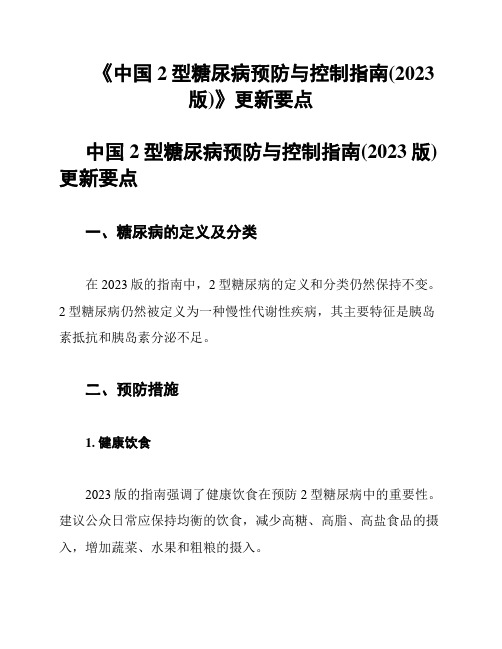 《中国 2 型糖尿病预防与控制指南(2023 版)》更新要点

中国 2 型糖尿病预防与控制指南(2023 版)更新要点

一、糖尿病的定义及分类

在 2023 版的指南中，2 型糖尿病的定义和分类仍然保持不变。2 型糖尿病仍然被定义为一种慢性代谢性疾病，其主要特征是胰岛素抵抗和胰岛素分泌不足。

二、预防措施

1. 健康饮食

2023 版的指南强调了健康饮食在预防 2 型糖尿病中的重要性。建议公众日常应保持均衡的饮食，减少高糖、高脂、高盐食品的摄入，增加蔬菜、水果和粗粮的摄入。